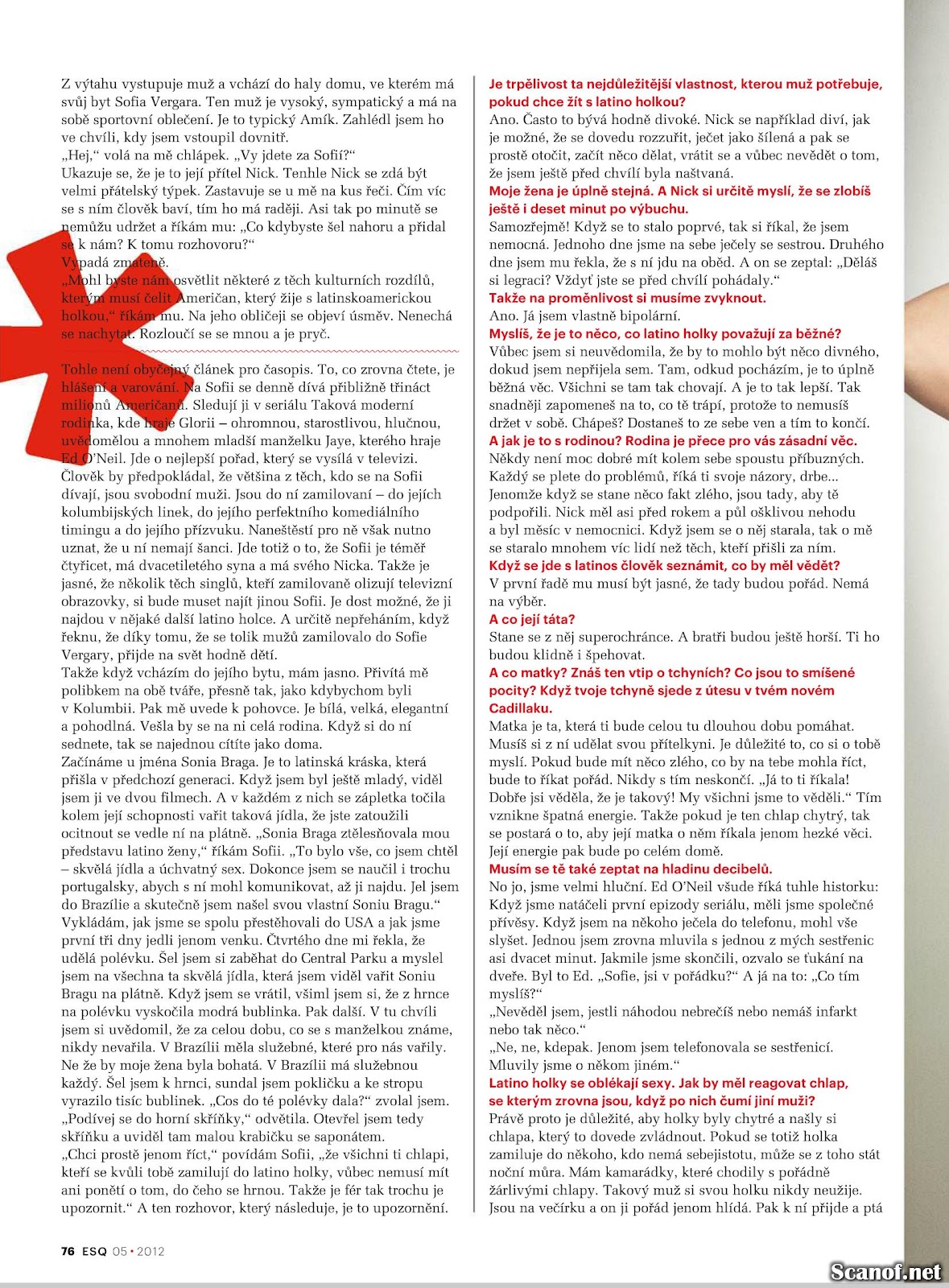 Z výtahu vystupuje muž a vchází do haly domu, ve kterém má svůj byt Sofia Vergara. Ten muž je vysoký, sympatický a má na sobě sportovní oblečení. Je to typický Amík. Zahlédl jsem ho ve chvíli, kdy jsem vstoupil dovnitř.
„Hej," volá na mě chlápek. „Vy jdete za Sofií?"
Ukazuje se, že je to její přítel Nick. Tenhle Nick se zdá být velmi přátelský týpek. Zastavuje se u mě na kus řeči. Čím víc se s ním člověk baví, tím ho má raději. Asi tak po minutě se nemůžu udržet a říkám mu: „Co kdybyste šel nahoru a přidal se k nám? K tomu rozhovoru?"
Vypadá zmateně.
„Mohl byste nám osvětlit některé z těch kulturních rozdílů, kterým musí čelit Američan, který žije s latinskoamerickou holkou," říkám mu. Na jeho obličeji se objeví úsměv. Nenechá se nachytat. Rozloučí se se mnou a je pryč.

Tohle není obyčejný článek pro časopis. To, co zrovna čtete, je hlášení a varování. Na Sofii se denně dívá přibližně třináct milionů Američanů. Sledují ji v seriálu Taková moderní rodinka, kde hraje Glorii – ohromnou, starostlivou, hlučnou, uvědomělou a mnohem mladší manželku Jaye, kterého hraje Ed O'Neil. Jde o nejlepší pořad, který se vysílá v televizi. Člověk by předpokládal, že většina z těch, kdo se na Sofii dívají, jsou svobodní muži. Jsou do ní zamilovaní – do jejích kolumbijských linek, do jejího perfektního komediálního timingu a do jejího přízvuku. Naneštěstí pro ně však nutno uznat, že u ní nemají šanci. Jde totiž o to, že Sofii je téměř čtyřicet, má dvacetiletého syna a má svého Nicka. Takže je jasné, že několik těch singlů, kteří zamilovaně olizují televizní obrazovky, si bude muset najít jinou Sofii. Je dost možné, že ji najdou v nějaké další latino holce. A určitě nepřeháním, když řeknu, že díky tomu, že se tolik mužů zamilovalo do Sofie Vergary, přijde na svět hodně dětí.
Takže když vcházím do jejího bytu, mám jasno. Přivítá mě polibkem na obě tváře, přesně tak, jako kdybychom byli v Kolumbii. Pak mě uvede k pohovce. Je bílá, velká, elegantní a pohodlná. Vešla by se na ni celá rodina. Když si do ní sednete, tak se najednou cítíte jako doma.
Začínáme u jména Sonia Braga. Je to latinská kráska, která přišla v předchozí generaci. Když jsem byl ještě mladý, viděl jsem ji ve dvou filmech. A v každém z nich se zápletka točila kolem její schopnosti vařit taková jídla, že jste zatoužili ocitnout se vedle ní na plátně. „Sonia Braga ztělesňovala mou představu latino ženy," říkám Sofii. „To bylo vše, co jsem chtěl – skvělá jídla a úchvatný sex. Dokonce jsem se naučil i trochu portugalsky, abych s ní mohl komunikovat, až ji najdu. Jel jsem do Brazílie a skutečně jsem našel svou vlastní Soniu Bragu." Vykládám, jak jsme se spolu přestěhovali do USA a jak jsme první tři dny jedli jenom venku. Čtvrtého dne mi řekla, že udělá polévku. Šel jsem si zaběhat do Central Parku a myslel jsem na všechna ta skvělá jídla, která jsem viděl vařit Soniu Bragu na plátně. Když jsem se vrátil, všiml jsem si, že z hrnce na polévku vyskočila modrá bublinka. Pak další. V tu chvíli jsem si uvědomil, že za celou dobu, co se s manželkou známe, nikdy nevařila. V Brazílii měla služebné, které pro nás vařily. Ne že by moje žena byla bohatá. V Brazílii má služebnou každý. Šel jsem k hrnci, sundal jsem pokličku a ke stropu vyrazilo tisíc bublinek. „Cos do té polévky dala?" zvolal jsem. „Podívej se do horní skříňky," odvětila. Otevřel jsem tedy skříňku a uviděl tam malou krabičku se saponátem.
„Chci prostě jenom říct," povídám Sofii, „že všichni ti chlapi, kteří se kvůli tobě zamilují do latino holky, vůbec nemusí mít ani ponětí o tom, do čeho se hrnou. Takže je fér tak trochu je upozornit." A ten rozhovor, který následuje, je to upozornění.

Je trpělivost ta nejdůležitější vlastnost, kterou muž potřebuje, pokud chce žít s latino holkou?
Ano. Často to bývá hodně divoké. Nick se například diví, jak je možné, že se dovedu rozzuřit, ječet jako šílená a pak se prostě otočit, začít něco dělat, vrátit se a vůbec nevědět o tom, že jsem ještě před chvílí byla naštvaná.
Moje žena je úplně stejná. A Nick si určitě myslí, že se zlobíš ještě i deset minut po výbuchu.
Samozřejmě! Když se to stalo poprvé, tak si říkal, že jsem nemocná. Jednoho dne jsme na sebe ječely se sestrou. Druhého dne jsem mu řekla, že s ní jdu na oběd. A on se zeptal: „Děláš si legraci? Vždyť jste se před chvílí pohádaly."
Takže na proměnlivost si musíme zvyknout.
Ano. Já jsem vlastně bipolární.
Myslíš, že je to něco, co latino holky považují za běžné?
Vůbec jsem si neuvědomila, že by to mohlo být něco divného, dokud jsem nepřijela sem. Tam, odkud pocházím, je to úplně běžná věc. Všichni se tam tak chovají. A je to tak lepší. Tak snadněji zapomeneš na to, co tě trápí, protože to nemusíš držet v sobě. Chápeš? Dostaneš to ze sebe ven a tím to končí.
A jak je to s rodinou? Rodina je přece pro vás zásadní věc.
Někdy není moc dobré mít kolem sebe spoustu příbuzných. Každý se plete do problémů, říká ti svoje názory, drbe... Jenomže když se stane něco fakt zlého, jsou tady, aby tě podpořili. Nick měl asi před rokem a půl ošklivou nehodu a byl měsíc v nemocnici. Když jsem se o něj starala, tak o mě se staralo mnohem víc lidí než těch, kteří přišli za ním.
Když se jde s latinos člověk seznámit, co by měl vědět?
V první řadě mu musí být jasné, že tady budou pořád. Nemá na výběr.
A co její táta?
Stane se z něj superochránce. A bratři budou ještě horší. Ti ho budou klidně i špehovat.
A co matky? Znáš ten vtip o tchyních? Co jsou to smíšené pocity? Když tvoje tchyně sjede z útesu v tvém novém Cadillaku.
Matka je ta, která ti bude celou tu dlouhou dobu pomáhat. Musíš si z ní udělat svou přítelkyni. Je důležité to, co si o tobě myslí. Pokud bude mít něco zlého, co by na tebe mohla říct, bude to říkat pořád. Nikdy s tím neskončí. „Já to ti říkala! Dobře jsi věděla, že je takový! My všichni jsme to věděli." Tím vznikne špatná energie. Takže pokud je ten chlap chytrý, tak se postará o to, aby její matka o něm říkala jenom hezké věci. Její energie pak bude po celém domě.
Musím se tě také zeptat na hladinu decibelů.
No jo, jsme velmi hluční. Ed O'Neil všude říká tuhle historku: Když jsme natáčeli první epizody seriálu, měli jsme společné přívěsy. Když jsem na někoho ječela do telefonu, mohl vše slyšet. Jednou jsem zrovna mluvila s jednou z mých sestřenic asi dvacet minut. Jakmile jsme skončili, ozvalo se ťukání na dveře. Byl to Ed. „Sofie, jsi v pořádku?" A já na to: „Co tím myslíš?"
„Nevěděl jsem, jestli náhodou nebrečíš nebo nemáš infarkt nebo tak něco."
„Ne, ne, kdepak. Jenom jsem telefonovala se sestřenicí. Mluvily jsme o někom jiném."
Latino holky se oblékají sexy. Jak by měl reagovat chlap, se kterým zrovna jsou, když po nich čumí jiní muži?
Právě proto je důležité, aby holky byly chytré a našly si chlapa, který to dovede zvládnout. Pokud se totiž holka zamiluje do někoho, kdo nemá sebejistotu, může se z toho stát noční můra. Mám kamarádky, které chodily s pořádně žárlivými chlapy. Takový muž si svou holku nikdy neužije. Jsou na večírku a on ji pořád jenom hlídá. Pak k ní přijde a ptá

76 ESQ 05 • 2012

Scanof.net